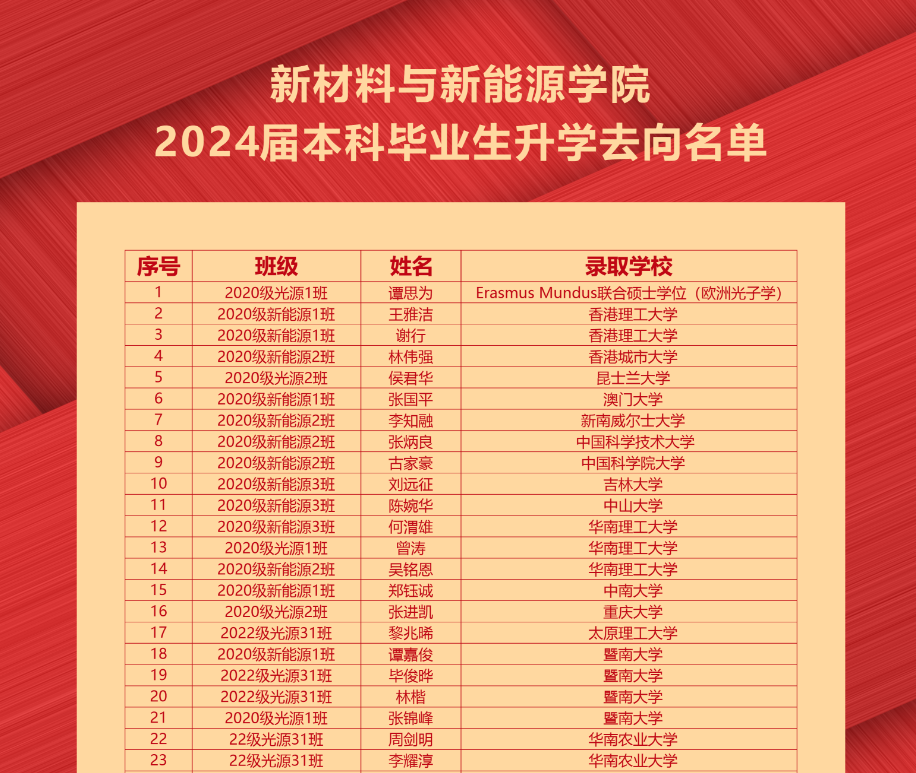 新材料与新能源学院
2024届本科毕业生升学去向名单

| 序号 | 班级 | 姓名 | 录取学校 |
|---|---|---|---|
| 1 | 2020级光源1班 | 谭思为 | Erasmus Mundus联合硕士学位（欧洲光子学） |
| 2 | 2020级新能源1班 | 王雅洁 | 香港理工大学 |
| 3 | 2020级新能源1班 | 谢行 | 香港理工大学 |
| 4 | 2020级新能源2班 | 林伟强 | 香港城市大学 |
| 5 | 2020级光源2班 | 侯君华 | 昆士兰大学 |
| 6 | 2020级新能源1班 | 张国平 | 澳门大学 |
| 7 | 2020级新能源2班 | 李知融 | 新南威尔士大学 |
| 8 | 2020级新能源2班 | 张炳良 | 中国科学技术大学 |
| 9 | 2020级新能源2班 | 古家豪 | 中国科学院大学 |
| 10 | 2020级新能源3班 | 刘远征 | 吉林大学 |
| 11 | 2020级新能源3班 | 陈婉华 | 中山大学 |
| 12 | 2020级新能源3班 | 何渭雄 | 华南理工大学 |
| 13 | 2020级光源1班 | 曾涛 | 华南理工大学 |
| 14 | 2020级新能源2班 | 吴铭恩 | 华南理工大学 |
| 15 | 2020级新能源1班 | 郑钰诚 | 中南大学 |
| 16 | 2020级光源2班 | 张进凯 | 重庆大学 |
| 17 | 2022级光源31班 | 黎兆晞 | 太原理工大学 |
| 18 | 2020级新能源1班 | 谭嘉俊 | 暨南大学 |
| 19 | 2022级光源31班 | 毕俊晔 | 暨南大学 |
| 20 | 2022级光源31班 | 林楷 | 暨南大学 |
| 21 | 2020级光源1班 | 张锦峰 | 暨南大学 |
| 22 | 22级光源31班 | 周剑明 | 华南农业大学 |
| 23 | 22级光源31班 | 李耀淳 | 华南农业大学 |